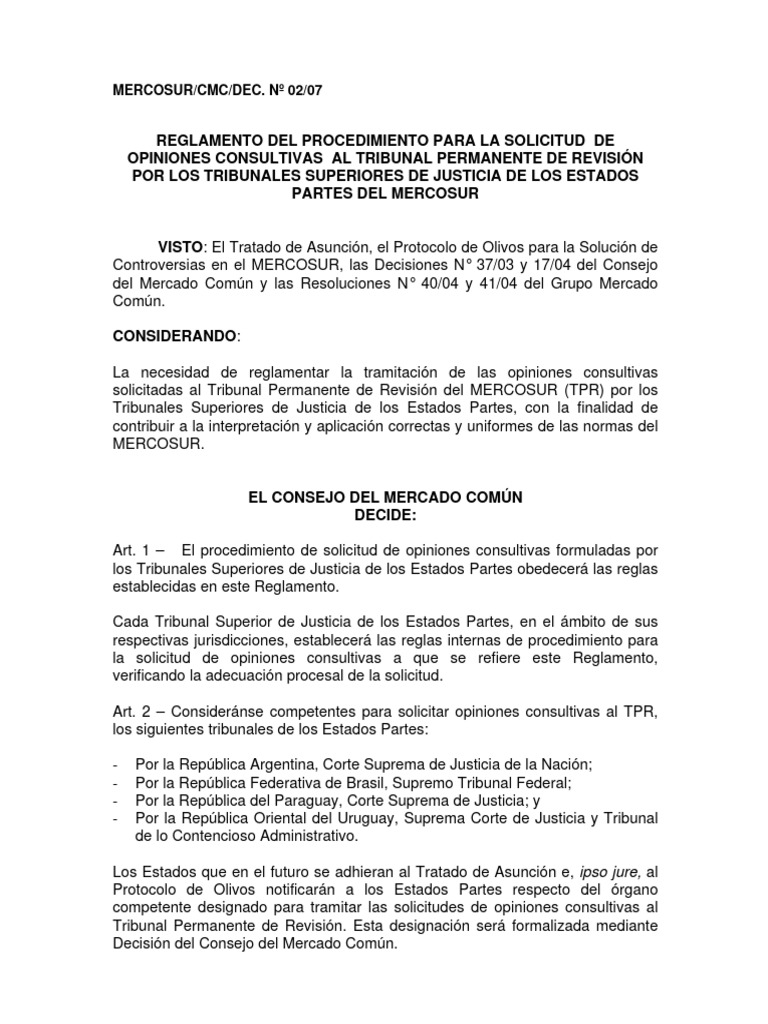 MERCOSUR/CMC/DEC. Nº 02/07

REGLAMENTO DEL PROCEDIMIENTO PARA LA SOLICITUD DE OPINIONES CONSULTIVAS AL TRIBUNAL PERMANENTE DE REVISIÓN POR LOS TRIBUNALES SUPERIORES DE JUSTICIA DE LOS ESTADOS PARTES DEL MERCOSUR

VISTO: El Tratado de Asunción, el Protocolo de Olivos para la Solución de Controversias en el MERCOSUR, las Decisiones N° 37/03 y 17/04 del Consejo del Mercado Común y las Resoluciones N° 40/04 y 41/04 del Grupo Mercado Común.

CONSIDERANDO:

La necesidad de reglamentar la tramitación de las opiniones consultivas solicitadas al Tribunal Permanente de Revisión del MERCOSUR (TPR) por los Tribunales Superiores de Justicia de los Estados Partes, con la finalidad de contribuir a la interpretación y aplicación correctas y uniformes de las normas del MERCOSUR.

EL CONSEJO DEL MERCADO COMÚN
DECIDE:

Art. 1 – El procedimiento de solicitud de opiniones consultivas formuladas por los Tribunales Superiores de Justicia de los Estados Partes obedecerá las reglas establecidas en este Reglamento.

Cada Tribunal Superior de Justicia de los Estados Partes, en el ámbito de sus respectivas jurisdicciones, establecerá las reglas internas de procedimiento para la solicitud de opiniones consultivas a que se refiere este Reglamento, verificando la adecuación procesal de la solicitud.

Art. 2 – Consideránse competentes para solicitar opiniones consultivas al TPR, los siguientes tribunales de los Estados Partes:

- Por la República Argentina, Corte Suprema de Justicia de la Nación;
- Por la República Federativa de Brasil, Supremo Tribunal Federal;
- Por la República del Paraguay, Corte Suprema de Justicia; y
- Por la República Oriental del Uruguay, Suprema Corte de Justicia y Tribunal de lo Contencioso Administrativo.

Los Estados que en el futuro se adhieran al Tratado de Asunción e, ipso jure, al Protocolo de Olivos notificarán a los Estados Partes respecto del órgano competente designado para tramitar las solicitudes de opiniones consultivas al Tribunal Permanente de Revisión. Esta designación será formalizada mediante Decisión del Consejo del Mercado Común.